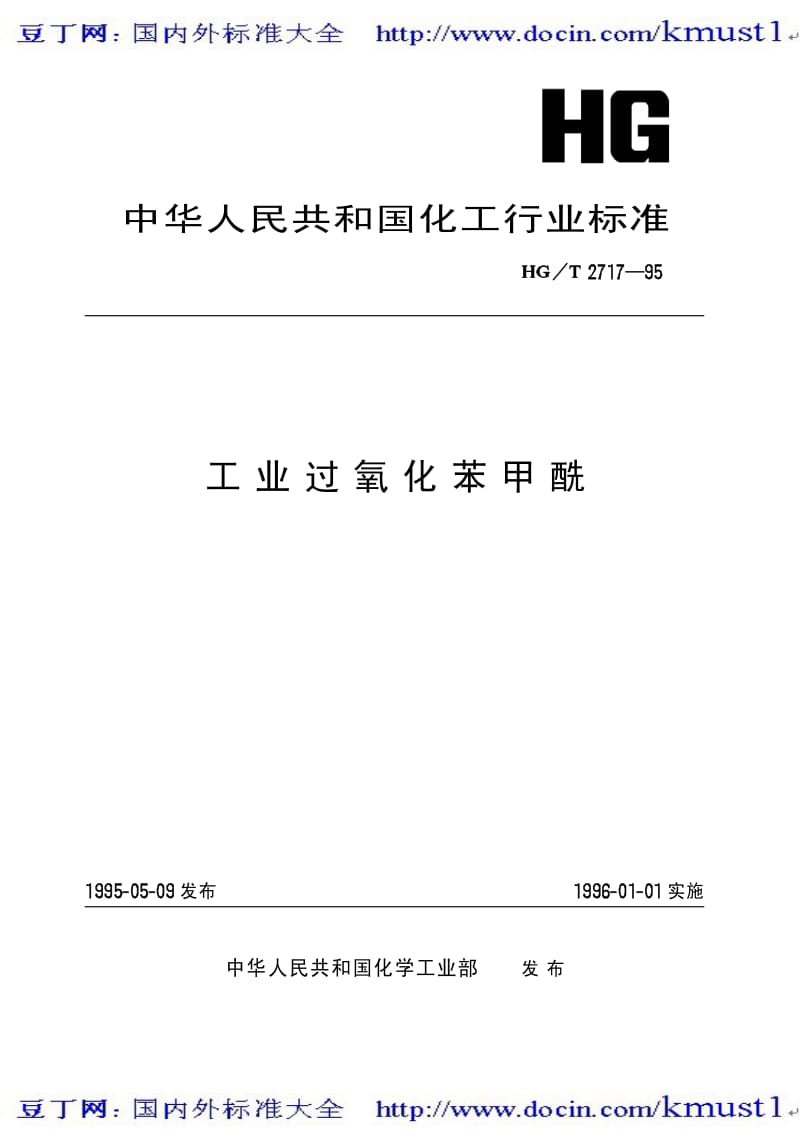 豆丁网：国内外标准大全 http://www.docin.com/kmust1

HG

中华人民共和国化工行业标准

HG／T 2717—95

工业过氧化苯甲酰

1995-05-09 发布

1996-01-01 实施

中华人民共和国化学工业部 发布

豆丁网：国内外标准大全 http://www.docin.com/kmust1